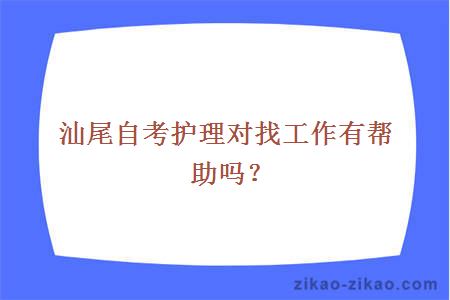 汕尾自考护理对找工作有帮助吗？

zikao-zikao.com